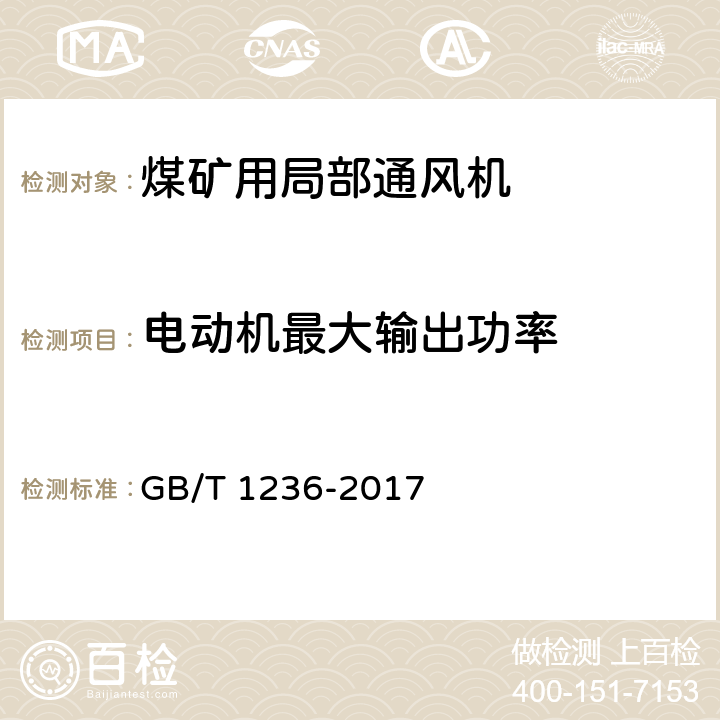 MA CNAS AC ilac-MRA

检测对象： 煤矿用局部通风机

检测项目： 电动机最大输出功率

检测标准： GB/T 1236-2017

百检 Baijiantest.com

做检测 上百检
400-151-7153